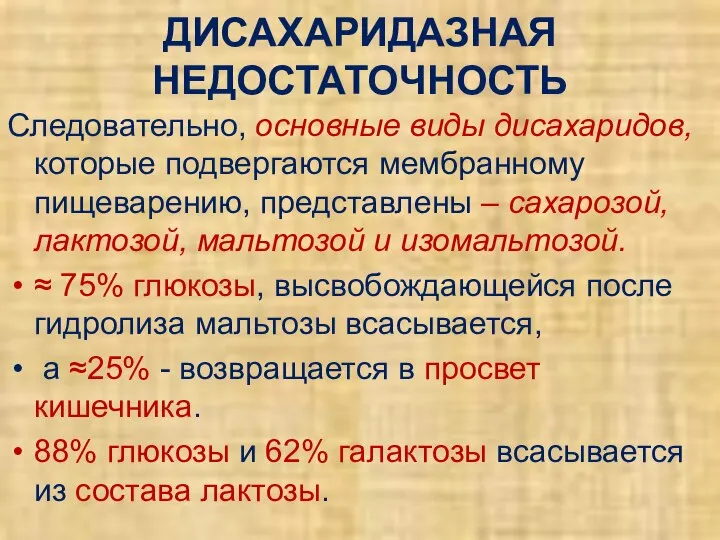 ДИСАХАРИДАЗНАЯ НЕДОСТАТОЧНОСТЬ

Следовательно, основные виды дисахаридов, которые подвергаются мембранному пищеварению, представлены – сахарозой, лактозой, мальтозой и изомальтозой.

• ≈ 75% глюкозы, высвобождающейся после гидролиза мальтозы всасывается,

• а ≈25% - возвращается в просвет кишечника.

• 88% глюкозы и 62% галактозы всасывается из состава лактозы.